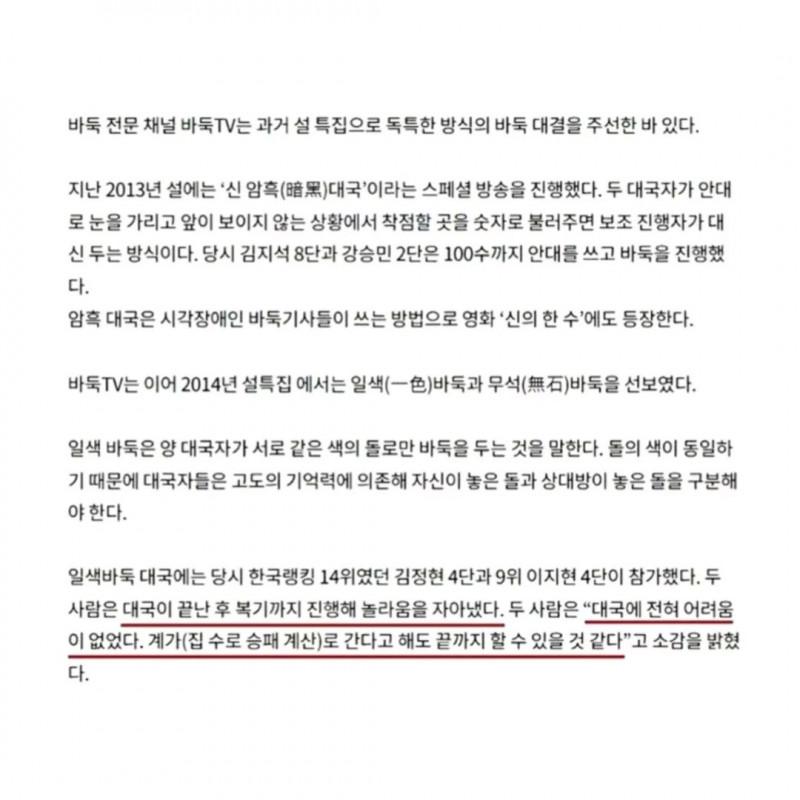 바둑 전문 채널 바둑TV는 과거 설 특집으로 독특한 방식의 바둑 대결을 주선한 바 있다.

지난 2013년 설에는 '신 암흑(暗黑)대국'이라는 스페셜 방송을 진행했다. 두 대국자가 안대로 눈을 가리고 앞이 보이지 않는 상황에서 착점할 곳을 숫자로 불러주면 보조 진행자가 대신 두는 방식이다. 당시 김지석 8단과 강승민 2단은 100수까지 안대를 쓰고 바둑을 진행했다.
암흑 대국은 시각장애인 바둑기사들이 쓰는 방법으로 영화 '신의 한 수'에도 등장한다.

바둑TV는 이어 2014년 설특집 에서는 일색(一色)바둑과 무석(無石)바둑을 선보였다.

일색 바둑은 양 대국자가 서로 같은 색의 돌로만 바둑을 두는 것을 말한다. 돌의 색이 동일하기 때문에 대국자들은 고도의 기억력에 의존해 자신이 놓은 돌과 상대방이 놓은 돌을 구분해야 한다.

일색바둑 대국에는 당시 한국랭킹 14위였던 김정현 4단과 9위 이지현 4단이 참가했다. 두 사람은 대국이 끝난 후 복기까지 진행해 놀라움을 자아냈다. 두 사람은 "대국에 전혀 어려움이 없었다. 계가(집 수로 승패 계산)로 간다고 해도 끝까지 할 수 있을 것 같다"고 소감을 밝혔다.